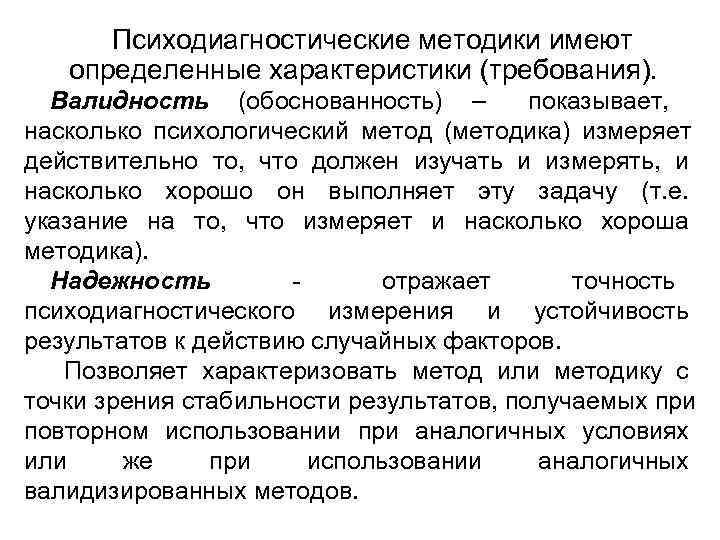 Психодиагностические методики имеют определенные характеристики (требования).

Валидность (обоснованность) – показывает, насколько психологический метод (методика) измеряет действительно то, что должен изучать и измерять, и насколько хорошо он выполняет эту задачу (т.е. указание на то, что измеряет и насколько хороша методика).

Надежность - отражает точность психодиагностического измерения и устойчивость результатов к действию случайных факторов.

Позволяет характеризовать метод или методику с точки зрения стабильности результатов, получаемых при повторном использовании при аналогичных условиях или же при использовании аналогичных валидизированных методов.